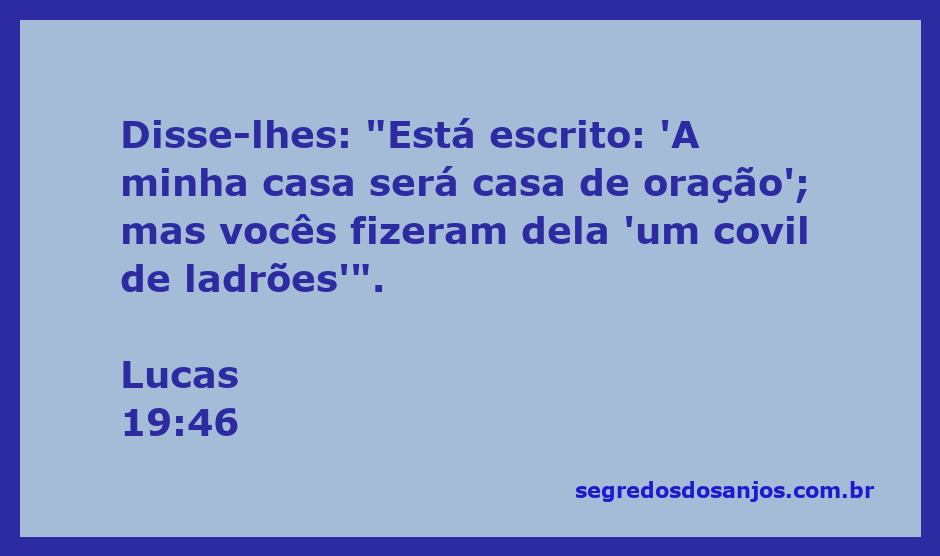 Disse-lhes: "Está escrito: 'A minha casa será casa de oração'; mas vocês fizeram dela 'um covil de ladrões'".

Lucas
19:46

segredosdosanjos.com.br